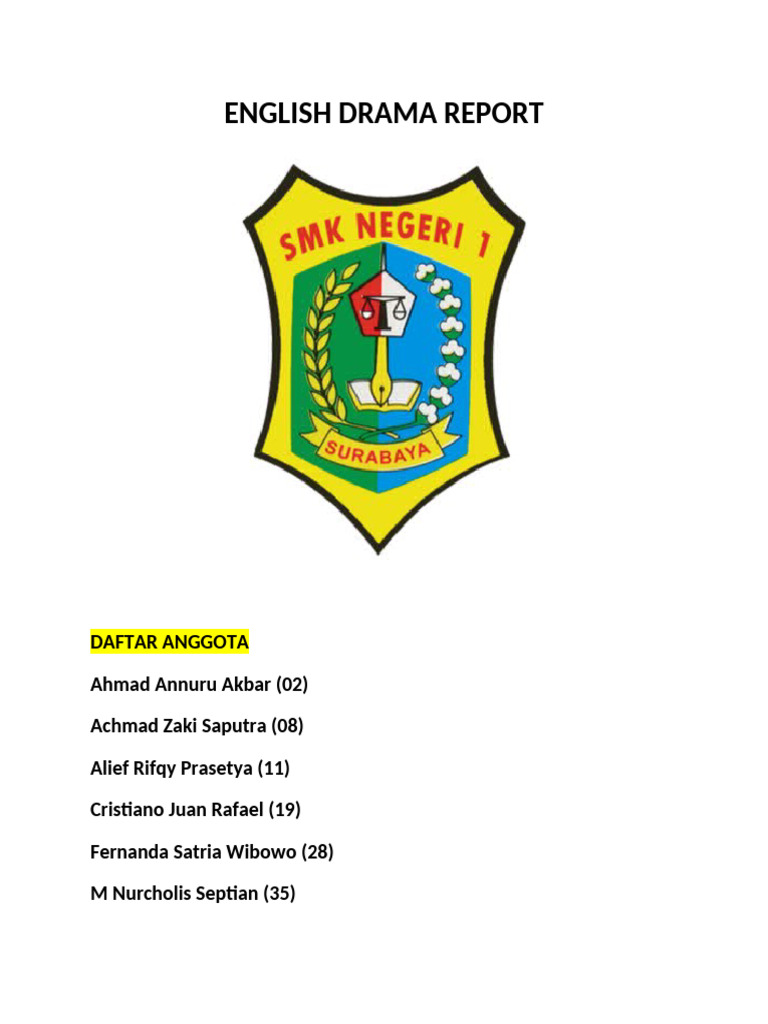 ENGLISH DRAMA REPORT

SMK NEGERI 1

SURABAYA

DAFTAR ANGGOTA

Ahmad Annuru Akbar (02)

Achmad Zaki Saputra (08)

Alief Rifqy Prasetya (11)

Cristiano Juan Rafael (19)

Fernanda Satria Wibowo (28)

M Nurcholis Septian (35)